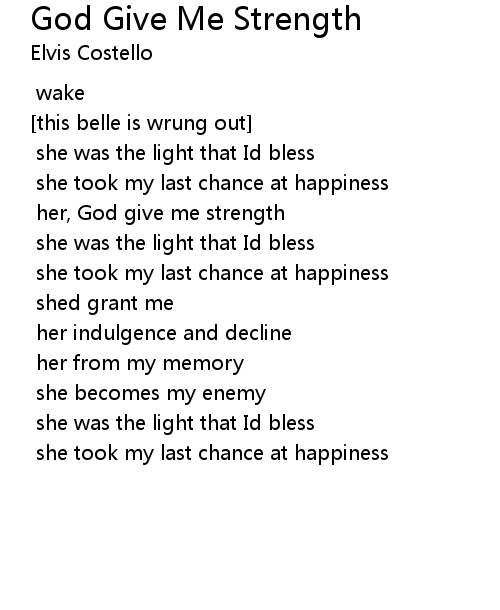 God Give Me Strength
Elvis Costello

wake
[this belle is wrung out]
she was the light that Id bless
she took my last chance at happiness
her, God give me strength
she was the light that Id bless
she took my last chance at happiness
shed grant me
her indulgence and decline
her from my memory
she becomes my enemy
she was the light that Id bless
she took my last chance at happiness